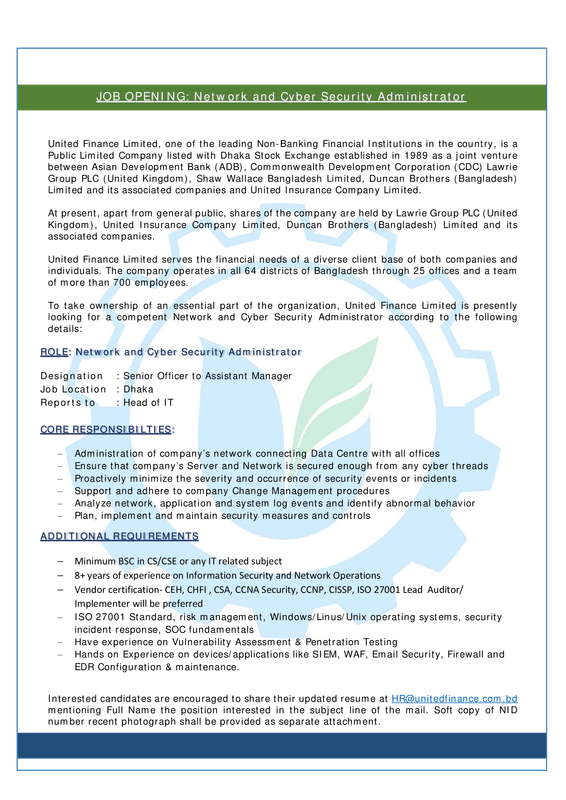 JOB OPENING: Network and Cyber Security Administrator

United Finance Limited, one of the leading Non-Banking Financial Institutions in the country, is a Public Limited Company listed with Dhaka Stock Exchange established in 1989 as a joint venture between Asian Development Bank (ADB), Commonwealth Development Corporation (CDC) Lawrie Group PLC (United Kingdom), Shaw Wallace Bangladesh Limited, Duncan Brothers (Bangladesh) Limited and its associated companies and United Insurance Company Limited.

At present, apart from general public, shares of the company are held by Lawrie Group PLC (United Kingdom), United Insurance Company Limited, Duncan Brothers (Bangladesh) Limited and its associated companies.

United Finance Limited serves the financial needs of a diverse client base of both companies and individuals. The company operates in all 64 districts of Bangladesh through 25 offices and a team of more than 700 employees.

To take ownership of an essential part of the organization, United Finance Limited is presently looking for a competent Network and Cyber Security Administrator according to the following details:

ROLE: Network and Cyber Security Administrator

Designation : Senior Officer to Assistant Manager
Job Location : Dhaka
Reports to : Head of IT

CORE RESPONSIBILTIES:

– Administration of company's network connecting Data Centre with all offices
– Ensure that company's Server and Network is secured enough from any cyber threads
– Proactively minimize the severity and occurrence of security events or incidents
– Support and adhere to company Change Management procedures
– Analyze network, application and system log events and identify abnormal behavior
– Plan, implement and maintain security measures and controls

ADDITIONAL REQUIREMENTS

– Minimum BSC in CS/CSE or any IT related subject
– 8+ years of experience on Information Security and Network Operations
– Vendor certification- CEH, CHFI , CSA, CCNA Security, CCNP, CISSP, ISO 27001 Lead Auditor/ Implementer will be preferred
– ISO 27001 Standard, risk management, Windows/Linus/Unix operating systems, security incident response, SOC fundamentals
– Have experience on Vulnerability Assessment & Penetration Testing
– Hands on Experience on devices/applications like SIEM, WAF, Email Security, Firewall and EDR Configuration & maintenance.

Interested candidates are encouraged to share their updated resume at HR@unitedfinance.com.bd mentioning Full Name the position interested in the subject line of the mail. Soft copy of NID number recent photograph shall be provided as separate attachment.